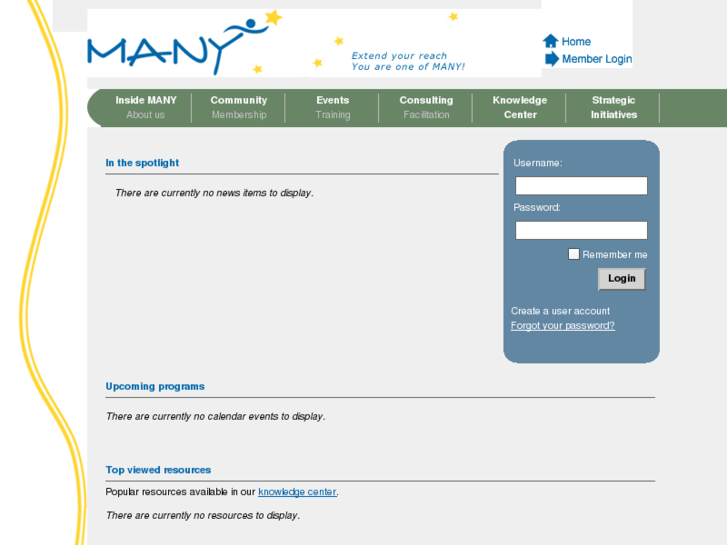 MANY

Extend your reach
You are one of MANY!

Home
Member Login

Inside MANY
About us

Community
Membership

Events
Training

Consulting
Facilitation

Knowledge Center

Strategic Initiatives

In the spotlight

There are currently no news items to display.

Username:

Password:

Remember me

Login

Create a user account
Forgot your password?

Upcoming programs

There are currently no calendar events to display.

Top viewed resources

Popular resources available in our knowledge center.

There are currently no resources to display.